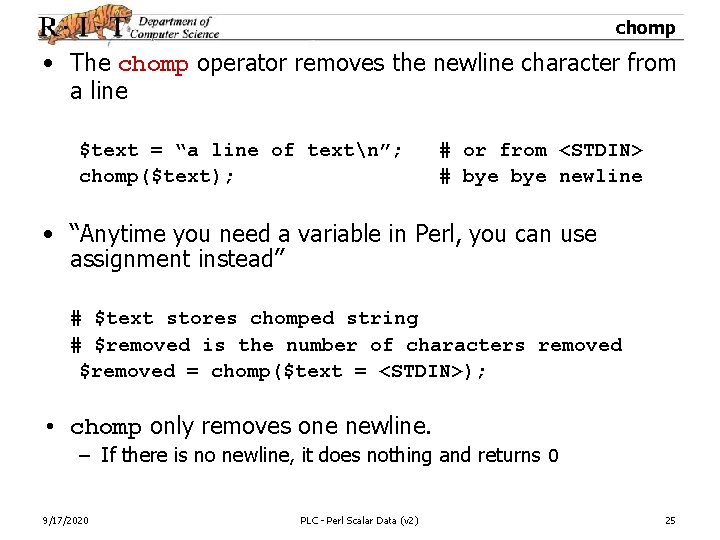 R·I·T Department of Computer Science

chomp

• The chomp operator removes the newline character from a line

$text = “a line of text\n”; # or from <STDIN>
chomp($text); # bye bye newline

• “Anytime you need a variable in Perl, you can use assignment instead”

# $text stores chomped string
# $removed is the number of characters removed
$removed = chomp($text = <STDIN>);

• chomp only removes one newline.
– If there is no newline, it does nothing and returns 0

9/17/2020

PLC - Perl Scalar Data (v2)

25